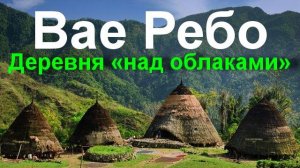 Вае Ребо
Деревня «над облаками»